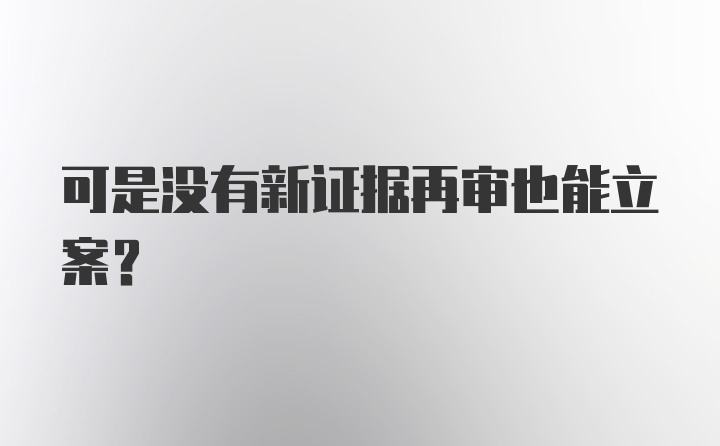 可是没有新证据再审也能立案？